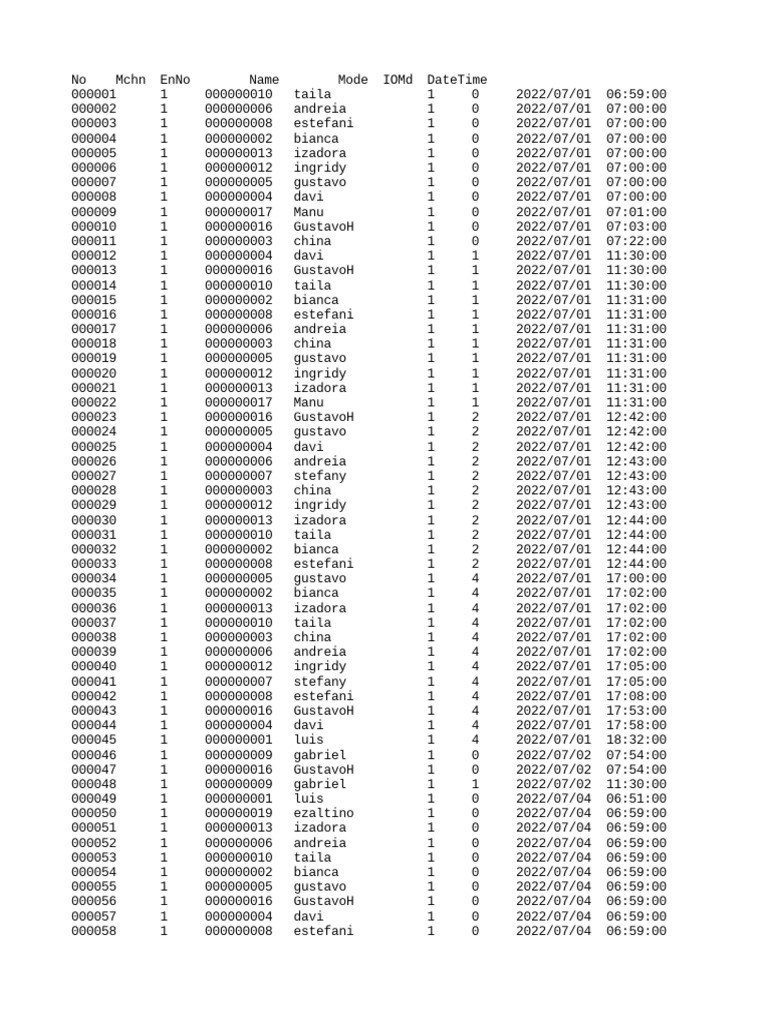 | No | Mchn | EnNo | Name | Mode | IOMd | DateTime |
|---|---|---|---|---|---|---|
| 000001 | 1 | 000000010 | taila | 1 | 0 | 2022/07/01 06:59:00 |
| 000002 | 1 | 000000006 | andreia | 1 | 0 | 2022/07/01 07:00:00 |
| 000003 | 1 | 000000008 | estefani | 1 | 0 | 2022/07/01 07:00:00 |
| 000004 | 1 | 000000002 | bianca | 1 | 0 | 2022/07/01 07:00:00 |
| 000005 | 1 | 000000013 | izadora | 1 | 0 | 2022/07/01 07:00:00 |
| 000006 | 1 | 000000012 | ingridy | 1 | 0 | 2022/07/01 07:00:00 |
| 000007 | 1 | 000000005 | gustavo | 1 | 0 | 2022/07/01 07:00:00 |
| 000008 | 1 | 000000004 | davi | 1 | 0 | 2022/07/01 07:00:00 |
| 000009 | 1 | 000000017 | Manu | 1 | 0 | 2022/07/01 07:01:00 |
| 000010 | 1 | 000000016 | GustavoH | 1 | 0 | 2022/07/01 07:03:00 |
| 000011 | 1 | 000000003 | china | 1 | 0 | 2022/07/01 07:22:00 |
| 000012 | 1 | 000000004 | davi | 1 | 1 | 2022/07/01 11:30:00 |
| 000013 | 1 | 000000016 | GustavoH | 1 | 1 | 2022/07/01 11:30:00 |
| 000014 | 1 | 000000010 | taila | 1 | 1 | 2022/07/01 11:30:00 |
| 000015 | 1 | 000000002 | bianca | 1 | 1 | 2022/07/01 11:31:00 |
| 000016 | 1 | 000000008 | estefani | 1 | 1 | 2022/07/01 11:31:00 |
| 000017 | 1 | 000000006 | andreia | 1 | 1 | 2022/07/01 11:31:00 |
| 000018 | 1 | 000000003 | china | 1 | 1 | 2022/07/01 11:31:00 |
| 000019 | 1 | 000000005 | gustavo | 1 | 1 | 2022/07/01 11:31:00 |
| 000020 | 1 | 000000012 | ingridy | 1 | 1 | 2022/07/01 11:31:00 |
| 000021 | 1 | 000000013 | izadora | 1 | 1 | 2022/07/01 11:31:00 |
| 000022 | 1 | 000000017 | Manu | 1 | 1 | 2022/07/01 11:31:00 |
| 000023 | 1 | 000000016 | GustavoH | 1 | 2 | 2022/07/01 12:42:00 |
| 000024 | 1 | 000000005 | gustavo | 1 | 2 | 2022/07/01 12:42:00 |
| 000025 | 1 | 000000004 | davi | 1 | 2 | 2022/07/01 12:42:00 |
| 000026 | 1 | 000000006 | andreia | 1 | 2 | 2022/07/01 12:43:00 |
| 000027 | 1 | 000000007 | stefany | 1 | 2 | 2022/07/01 12:43:00 |
| 000028 | 1 | 000000003 | china | 1 | 2 | 2022/07/01 12:43:00 |
| 000029 | 1 | 000000012 | ingridy | 1 | 2 | 2022/07/01 12:43:00 |
| 000030 | 1 | 000000013 | izadora | 1 | 2 | 2022/07/01 12:44:00 |
| 000031 | 1 | 000000010 | taila | 1 | 2 | 2022/07/01 12:44:00 |
| 000032 | 1 | 000000002 | bianca | 1 | 2 | 2022/07/01 12:44:00 |
| 000033 | 1 | 000000008 | estefani | 1 | 2 | 2022/07/01 12:44:00 |
| 000034 | 1 | 000000005 | gustavo | 1 | 4 | 2022/07/01 17:00:00 |
| 000035 | 1 | 000000002 | bianca | 1 | 4 | 2022/07/01 17:02:00 |
| 000036 | 1 | 000000013 | izadora | 1 | 4 | 2022/07/01 17:02:00 |
| 000037 | 1 | 000000010 | taila | 1 | 4 | 2022/07/01 17:02:00 |
| 000038 | 1 | 000000003 | china | 1 | 4 | 2022/07/01 17:02:00 |
| 000039 | 1 | 000000006 | andreia | 1 | 4 | 2022/07/01 17:02:00 |
| 000040 | 1 | 000000012 | ingridy | 1 | 4 | 2022/07/01 17:05:00 |
| 000041 | 1 | 000000007 | stefany | 1 | 4 | 2022/07/01 17:05:00 |
| 000042 | 1 | 000000008 | estefani | 1 | 4 | 2022/07/01 17:08:00 |
| 000043 | 1 | 000000016 | GustavoH | 1 | 4 | 2022/07/01 17:53:00 |
| 000044 | 1 | 000000004 | davi | 1 | 4 | 2022/07/01 17:58:00 |
| 000045 | 1 | 000000001 | luis | 1 | 4 | 2022/07/01 18:32:00 |
| 000046 | 1 | 000000009 | gabriel | 1 | 0 | 2022/07/02 07:54:00 |
| 000047 | 1 | 000000016 | GustavoH | 1 | 0 | 2022/07/02 07:54:00 |
| 000048 | 1 | 000000009 | gabriel | 1 | 1 | 2022/07/02 11:30:00 |
| 000049 | 1 | 000000001 | luis | 1 | 0 | 2022/07/04 06:51:00 |
| 000050 | 1 | 000000019 | ezaltino | 1 | 0 | 2022/07/04 06:59:00 |
| 000051 | 1 | 000000013 | izadora | 1 | 0 | 2022/07/04 06:59:00 |
| 000052 | 1 | 000000006 | andreia | 1 | 0 | 2022/07/04 06:59:00 |
| 000053 | 1 | 000000010 | taila | 1 | 0 | 2022/07/04 06:59:00 |
| 000054 | 1 | 000000002 | bianca | 1 | 0 | 2022/07/04 06:59:00 |
| 000055 | 1 | 000000005 | gustavo | 1 | 0 | 2022/07/04 06:59:00 |
| 000056 | 1 | 000000016 | GustavoH | 1 | 0 | 2022/07/04 06:59:00 |
| 000057 | 1 | 000000004 | davi | 1 | 0 | 2022/07/04 06:59:00 |
| 000058 | 1 | 000000008 | estefani | 1 | 0 | 2022/07/04 06:59:00 |